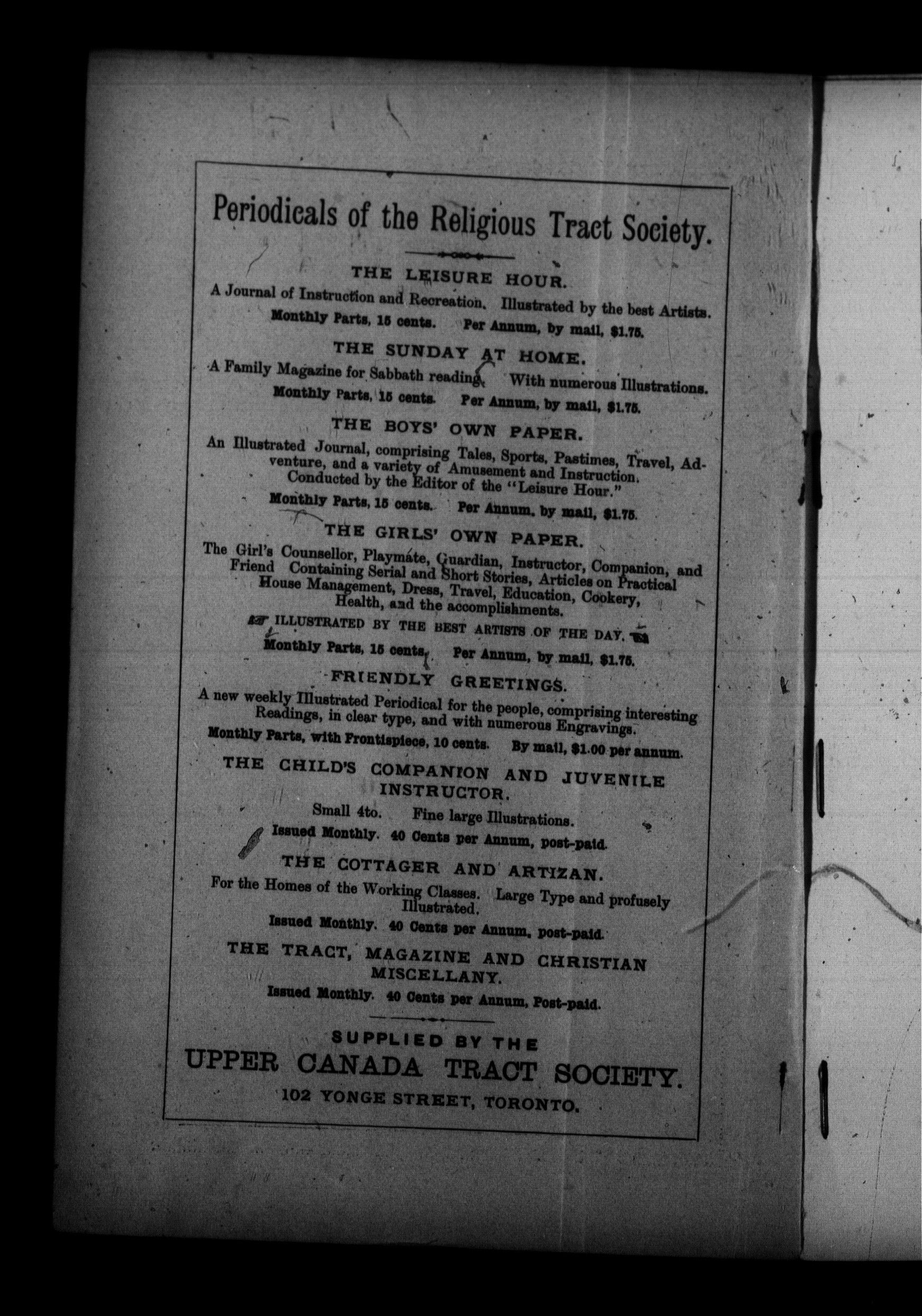 Periodicals of the Religious Tract Society.

THE LEISURE HOUR.

A Journal of Instruction and Recreation. Illustrated by the best Artists.

Monthly Parts, 15 cents. Per Annum, by mail, $1.75.

THE SUNDAY AT HOME.

A Family Magazine for Sabbath reading. With numerous Illustrations.

Monthly Parts, 15 cents. Per Annum, by mail, $1.75.

THE BOYS' OWN PAPER.

An Illustrated Journal, comprising Tales, Sports, Pastimes, Travel, Adventure, and a variety of Amusement and Instruction. Conducted by the Editor of the "Leisure Hour."

Monthly Parts, 15 cents. Per Annum, by mail, $1.75.

THE GIRLS' OWN PAPER.

The Girl's Counsellor, Playmate, Guardian, Instructor, Companion, and Friend Containing Serial and Short Stories, Articles on Practical House Management, Dress, Travel, Education, Cookery, Health, and the accomplishments.

ILLUSTRATED BY THE BEST ARTISTS OF THE DAY.

Monthly Parts, 15 cents. Per Annum, by mail, $1.75.

FRIENDLY GREETINGS.

A new weekly Illustrated Periodical for the people, comprising interesting Readings, in clear type, and with numerous Engravings.

Monthly Parts, with Frontispiece, 10 cents. By mail, $1.00 per annum.

THE CHILD'S COMPANION AND JUVENILE INSTRUCTOR.

Small 4to. Fine large Illustrations.

Issued Monthly. 40 Cents per Annum, post-paid.

THE COTTAGER AND ARTIZAN.

For the Homes of the Working Classes. Large Type and profusely Illustrated.

Issued Monthly. 40 Cents per Annum, post-paid.

THE TRACT, MAGAZINE AND CHRISTIAN MISCELLANY.

Issued Monthly. 40 Cents per Annum, Post-paid.

SUPPLIED BY THE

UPPER CANADA TRACT SOCIETY.

102 YONGE STREET, TORONTO.